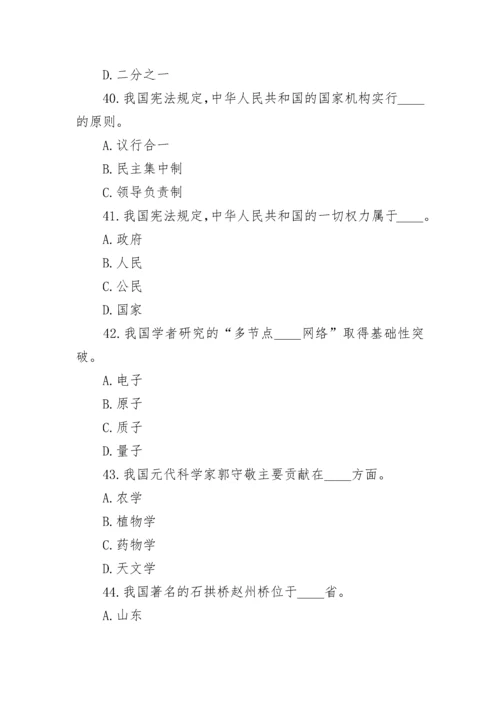 D. 二分之一

40. 我国宪法规定，中华人民共和国的国家机构实行____的原则。

A. 议行合一

B. 民主集中制

C. 领导负责制

41. 我国宪法规定，中华人民共和国的一切权力属于____。

A. 政府

B. 人民

C. 公民

D. 国家

42. 我国学者研究的“多节点____网络”取得基础性突破。

A. 电子

B. 原子

C. 质子

D. 量子

43. 我国元代科学家郭守敬主要贡献在____方面。

A. 农学

B. 植物学

C. 药物学

D. 天文学

44. 我国著名的石拱桥赵州桥位于____省。

A. 山东